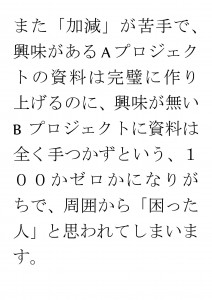 また「加減」が苦手で、興味があるAプロジェクトの資料は完璧に作り上げるのに、興味が無いBプロジェクトに資料は全く手つかずという、100かゼロかになりがちで、周囲から「困った人」と思われてしまいます。